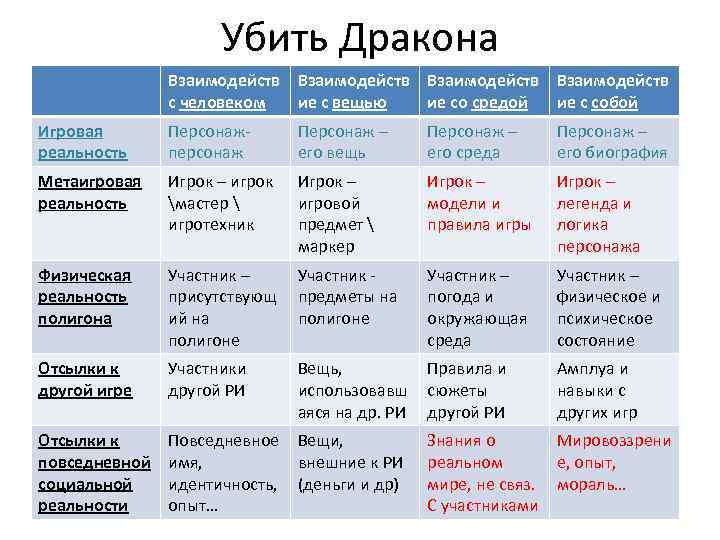 Убить Дракона

| | Взаимодейств с человеком | Взаимодействие с вещью | Взаимодействие со средой | Взаимодействие с собой |
|---|---|---|---|---|
| Игровая реальность | Персонаж-персонаж | Персонаж – его вещь | Персонаж – его среда | Персонаж – его биография |
| Метаигровая реальность | Игрок – игрок \мастер \ игротехник | Игрок – игровой предмет \ маркер | Игрок – модели и правила игры | Игрок – легенда и логика персонажа |
| Физическая реальность полигона | Участник – присутствующий на полигоне | Участник - предметы на полигоне | Участник – погода и окружающая среда | Участник – физическое и психическое состояние |
| Отсылки к другой игре | Участники другой РИ | Вещь, использовавшаяся на др. РИ | Правила и сюжеты другой РИ | Амплуа и навыки с других игр |
| Отсылки к повседневной социальной реальности | Повседневное имя, идентичность, опыт… | Вещи, внешние к РИ (деньги и др) | Знания о реальном мире, не связ. С участниками | Мировоззрение, опыт, мораль… |